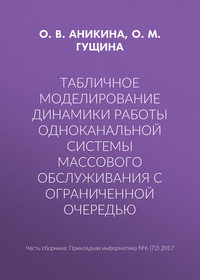 О. В. АНИКИНА, О. М. ГУЩИНА

ТАБЛИЧНОЕ МОДЕЛИРОВАНИЕ ДИНАМИКИ РАБОТЫ ОДНОКАНАЛЬНОЙ СИСТЕМЫ МАССОВОГО ОБСЛУЖИВАНИЯ С ОГРАНИЧЕННОЙ ОЧЕРЕДЬЮ

Часть сборника: Прикладная информатика №6 (72) 2017